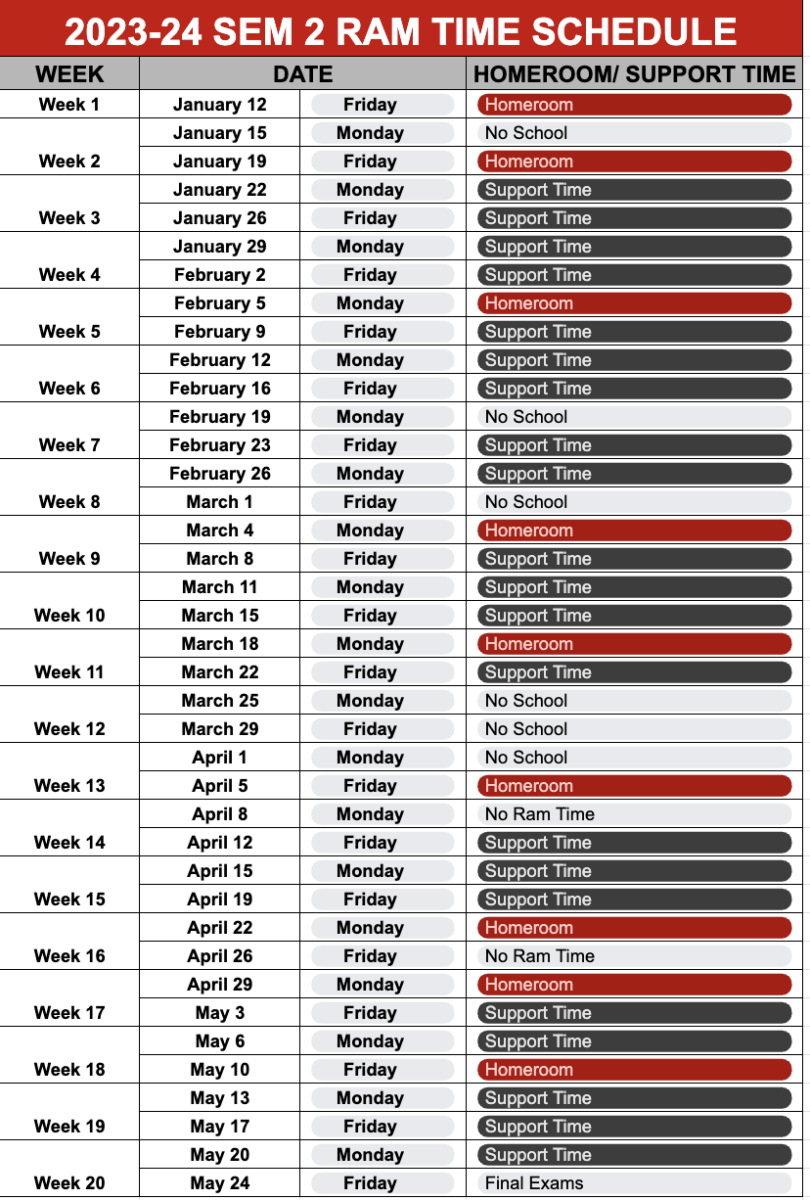 2023-24 SEM 2 RAM TIME SCHEDULE

| WEEK | DATE | | HOMEROOM/ SUPPORT TIME |
|---|---|---|---|
| Week 1 | January 12 | Friday | Homeroom |
| Week 2 | January 15 | Monday | No School |
| | January 19 | Friday | Homeroom |
| Week 3 | January 22 | Monday | Support Time |
| | January 26 | Friday | Support Time |
| Week 4 | January 29 | Monday | Support Time |
| | February 2 | Friday | Support Time |
| Week 5 | February 5 | Monday | Homeroom |
| | February 9 | Friday | Support Time |
| Week 6 | February 12 | Monday | Support Time |
| | February 16 | Friday | Support Time |
| Week 7 | February 19 | Monday | No School |
| | February 23 | Friday | Support Time |
| Week 8 | February 26 | Monday | Support Time |
| | March 1 | Friday | No School |
| Week 9 | March 4 | Monday | Homeroom |
| | March 8 | Friday | Support Time |
| Week 10 | March 11 | Monday | Support Time |
| | March 15 | Friday | Support Time |
| Week 11 | March 18 | Monday | Homeroom |
| | March 22 | Friday | Support Time |
| Week 12 | March 25 | Monday | No School |
| | March 29 | Friday | No School |
| Week 13 | April 1 | Monday | No School |
| | April 5 | Friday | Homeroom |
| Week 14 | April 8 | Monday | No Ram Time |
| | April 12 | Friday | Support Time |
| Week 15 | April 15 | Monday | Support Time |
| | April 19 | Friday | Support Time |
| Week 16 | April 22 | Monday | Homeroom |
| | April 26 | Friday | No Ram Time |
| Week 17 | April 29 | Monday | Homeroom |
| | May 3 | Friday | Support Time |
| Week 18 | May 6 | Monday | Support Time |
| | May 10 | Friday | Homeroom |
| Week 19 | May 13 | Monday | Support Time |
| | May 17 | Friday | Support Time |
| Week 20 | May 20 | Monday | Support Time |
| | May 24 | Friday | Final Exams |